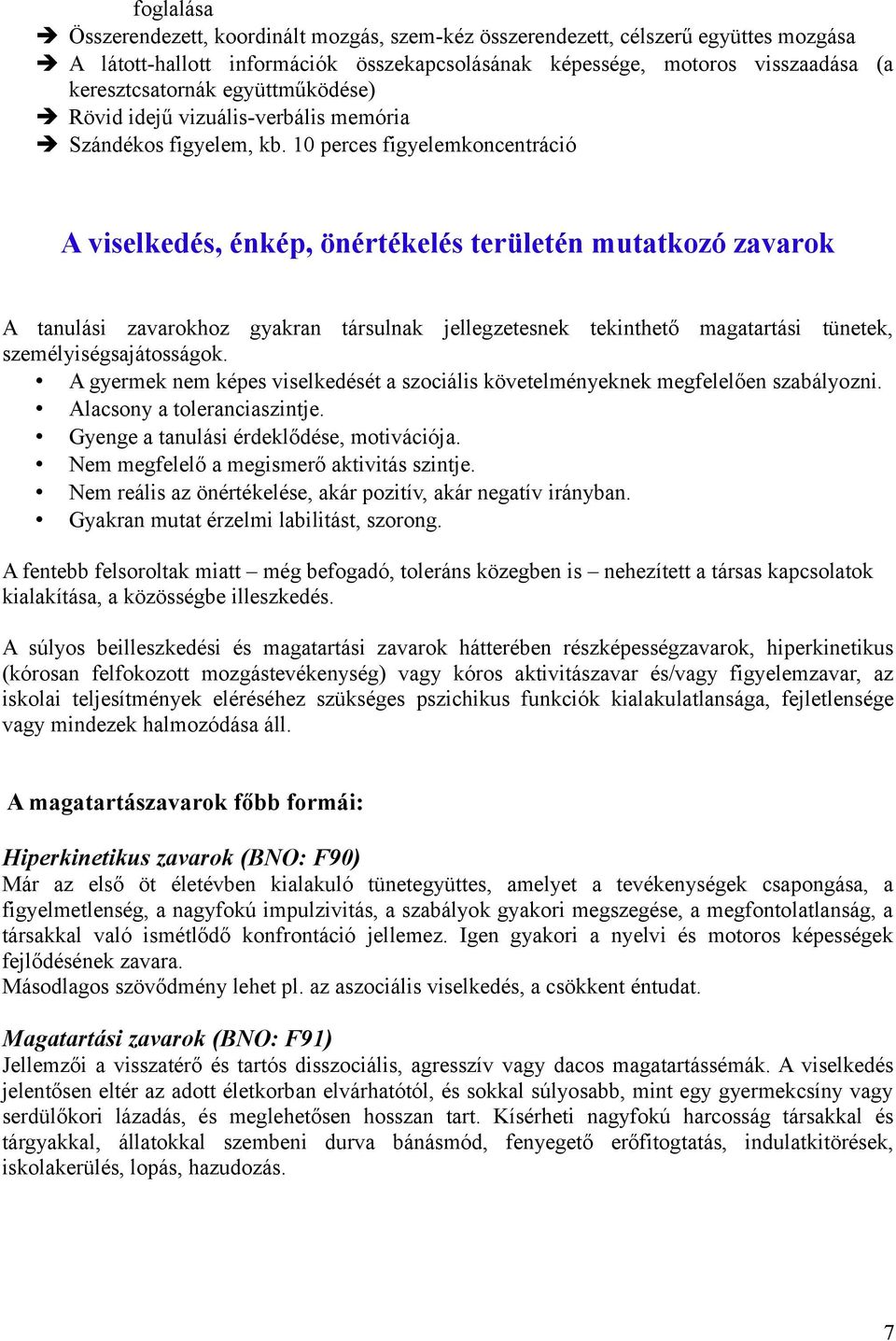 foglalása
➔ Összerendezett, koordinált mozgás, szem-kéz összerendezett, célszerű együttes mozgása
➔ A látott-hallott információk összekapcsolásának képessége, motoros visszaadása (a keresztcsatornák együttműködése)
➔ Rövid idejű vizuális-verbális memória
➔ Szándékos figyelem, kb. 10 perces figyelemkoncentráció

A viselkedés, énkép, önértékelés területén mutatkozó zavarok

A tanulási zavarokhoz gyakran társulnak jellegzetesnek tekinthető magatartási tünetek, személyiségsajátosságok.
• A gyermek nem képes viselkedését a szociális követelményeknek megfelelően szabályozni.
• Alacsony a toleranciaszintje.
• Gyenge a tanulási érdeklődése, motivációja.
• Nem megfelelő a megismerő aktivitás szintje.
• Nem reális az önértékelése, akár pozitív, akár negatív irányban.
• Gyakran mutat érzelmi labilitást, szorong.

A fentebb felsoroltak miatt – még befogadó, toleráns közegben is – nehezített a társas kapcsolatok kialakítása, a közösségbe illeszkedés.

A súlyos beilleszkedési és magatartási zavarok hátterében részképességzavarok, hiperkinetikus (kórosan felfokozott mozgástevékenység) vagy kóros aktivitászavar és/vagy figyelemzavar, az iskolai teljesítmények eléréséhez szükséges pszichikus funkciók kialakulatlansága, fejletlensége vagy mindezek halmozódása áll.

A magatartászavarok főbb formái:

Hiperkinetikus zavarok (BNO: F90)
Már az első öt életévben kialakuló tünetegyüttes, amelyet a tevékenységek csapongása, a figyelmetlenség, a nagyfokú impulzivitás, a szabályok gyakori megszegése, a megfontolatlanság, a társakkal való ismétlődő konfrontáció jellemez. Igen gyakori a nyelvi és motoros képességek fejlődésének zavara.
Másodlagos szövődmény lehet pl. az aszociális viselkedés, a csökkent éntudat.

Magatartási zavarok (BNO: F91)
Jellemzői a visszatérő és tartós disszociális, agresszív vagy dacos magatartássémák. A viselkedés jelentősen eltér az adott életkorban elvárhatótól, és sokkal súlyosabb, mint egy gyermekcsíny vagy serdülőkori lázadás, és meglehetősen hosszan tart. Kísérheti nagyfokú harcosság társakkal és tárgyakkal, állatokkal szembeni durva bánásmód, fenyegető erőfitogtatás, indulatkitörések, iskolakerülés, lopás, hazudozás.

7